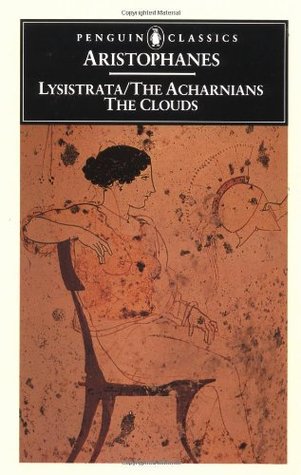 Copyrighted Material

PENGUIN CLASSICS

ARISTOPHANES

LYSISTRATA/THE ACHARNIANS
THE CLOUDS